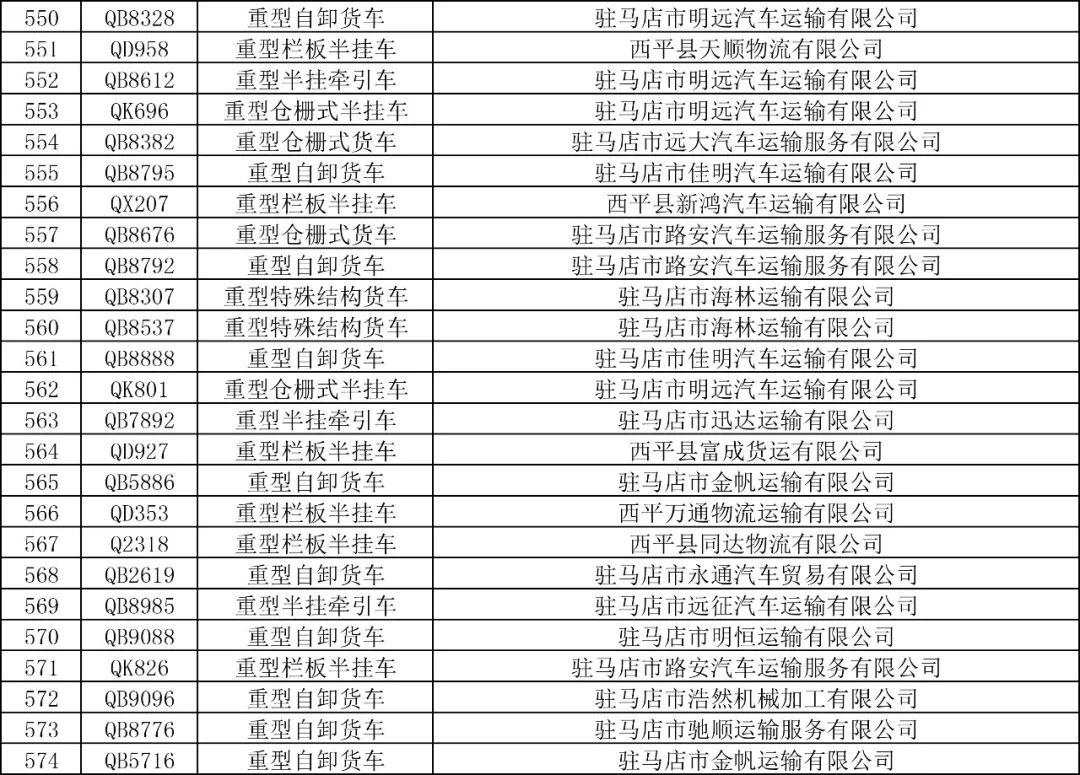 | 550 | QB8328 | 重型自卸货车 | 驻马店市明远汽车运输有限公司 |
|---|---|---|---|
| 551 | QD958 | 重型栏板半挂车 | 西平县天顺物流有限公司 |
| 552 | QB8612 | 重型半挂牵引车 | 驻马店市明远汽车运输有限公司 |
| 553 | QK696 | 重型仓栅式半挂车 | 驻马店市明远汽车运输有限公司 |
| 554 | QB8382 | 重型仓栅式货车 | 驻马店市远大汽车运输服务有限公司 |
| 555 | QB8795 | 重型自卸货车 | 驻马店市佳明汽车运输有限公司 |
| 556 | QX207 | 重型栏板半挂车 | 西平县新鸿汽车运输有限公司 |
| 557 | QB8676 | 重型仓栅式货车 | 驻马店市路安汽车运输服务有限公司 |
| 558 | QB8792 | 重型自卸货车 | 驻马店市路安汽车运输服务有限公司 |
| 559 | QB8307 | 重型特殊结构货车 | 驻马店市海林运输有限公司 |
| 560 | QB8537 | 重型特殊结构货车 | 驻马店市海林运输有限公司 |
| 561 | QB8888 | 重型自卸货车 | 驻马店市佳明汽车运输有限公司 |
| 562 | QK801 | 重型仓栅式半挂车 | 驻马店市明远汽车运输有限公司 |
| 563 | QB7892 | 重型半挂牵引车 | 驻马店市迅达运输有限公司 |
| 564 | QD927 | 重型栏板半挂车 | 西平县富成货运有限公司 |
| 565 | QB5886 | 重型自卸货车 | 驻马店市金帆运输有限公司 |
| 566 | QD353 | 重型栏板半挂车 | 西平万通物流运输有限公司 |
| 567 | Q2318 | 重型栏板半挂车 | 西平县同达物流有限公司 |
| 568 | QB2619 | 重型自卸货车 | 驻马店市永通汽车贸易有限公司 |
| 569 | QB8985 | 重型半挂牵引车 | 驻马店市远征汽车运输有限公司 |
| 570 | QB9088 | 重型自卸货车 | 驻马店市明恒运输有限公司 |
| 571 | QK826 | 重型栏板半挂车 | 驻马店市路安汽车运输服务有限公司 |
| 572 | QB9096 | 重型自卸货车 | 驻马店市浩然机械加工有限公司 |
| 573 | QB8776 | 重型自卸货车 | 驻马店市驰顺运输服务有限公司 |
| 574 | QB5716 | 重型自卸货车 | 驻马店市金帆运输有限公司 |